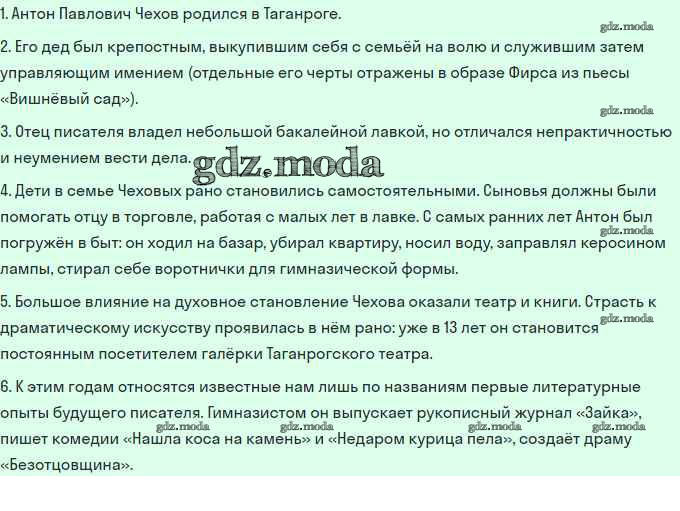 1. Антон Павлович Чехов родился в Таганроге.

gdz.moda

2. Его дед был крепостным, выкупившим себя с семьёй на волю и служившим затем управляющим имением (отдельные его черты отражены в образе Фирса из пьесы «Вишнёвый сад»).

gdz.moda

3. Отец писателя владел небольшой бакалейной лавкой, но отличался непрактичностью и неумением вести дела.

gdz.moda

4. Дети в семье Чеховых рано становились самостоятельными. Сыновья должны были помогать отцу в торговле, работая с малых лет в лавке. С самых ранних лет Антон был погружён в быт: он ходил на базар, убирал квартиру, носил воду, заправлял керосином лампы, стирал себе воротнички для гимназической формы.

gdz.moda

5. Большое влияние на духовное становление Чехова оказали театр и книги. Страсть к драматическому искусству проявилась в нём рано: уже в 13 лет он становится постоянным посетителем галёрки Таганрогского театра.

gdz.moda

6. К этим годам относятся известные нам лишь по названиям первые литературные опыты будущего писателя. Гимназистом он выпускает рукописный журнал «Зайка», пишет комедии «Нашла коса на камень» и «Недаром курица пела», создаёт драму «Безотцовщина».

gdz.moda gdz.moda gdz.moda gdz.moda